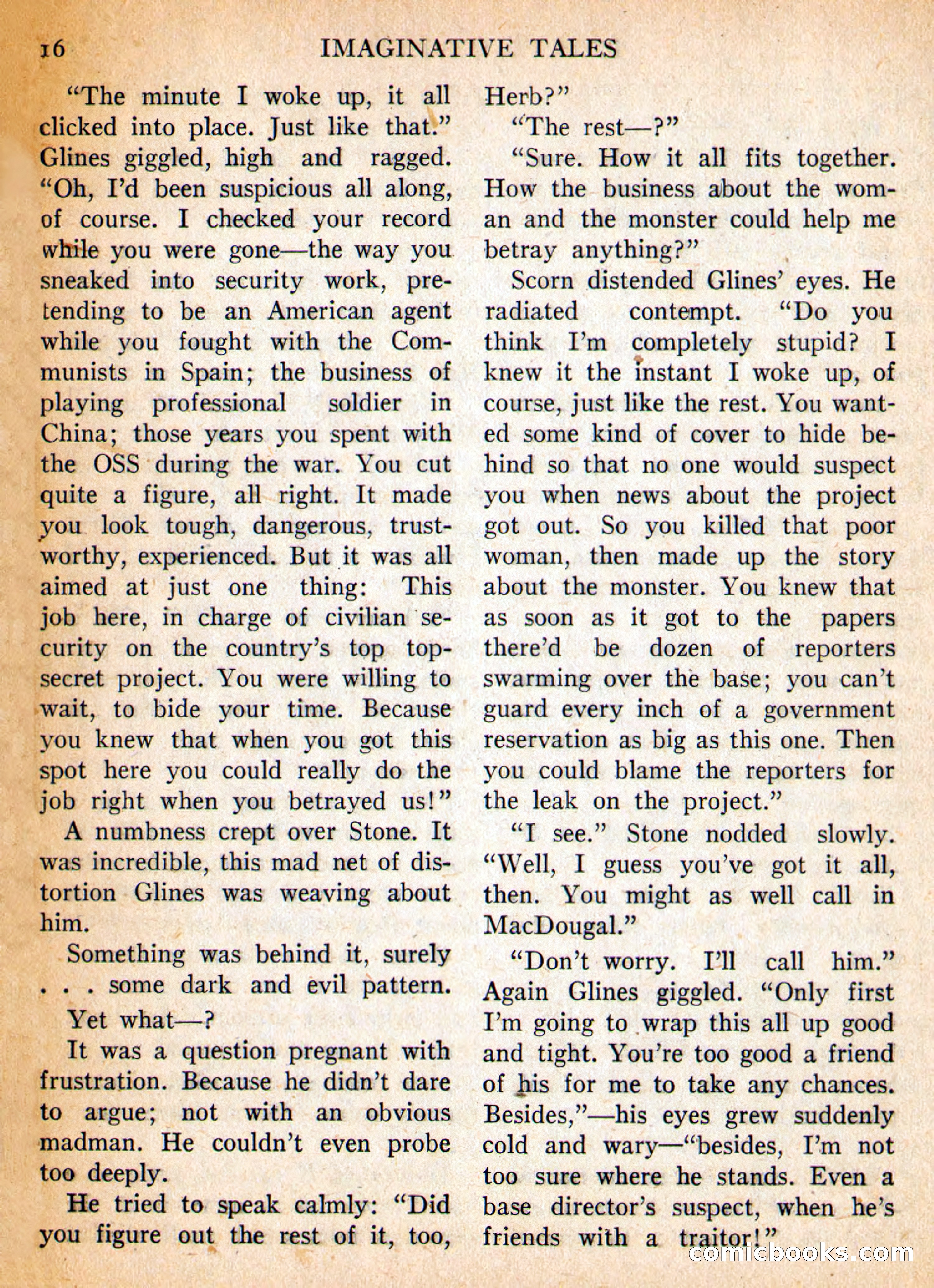 16 IMAGINATIVE TALES

"The minute I woke up, it all clicked into place. Just like that." Glines giggled, high and ragged. "Oh, I'd been suspicious all along, of course. I checked your record while you were gone—the way you sneaked into security work, pretending to be an American agent while you fought with the Communists in Spain; the business of playing professional soldier in China; those years you spent with the OSS during the war. You cut quite a figure, all right. It made you look tough, dangerous, trustworthy, experienced. But it was all aimed at just one thing: This job here, in charge of civilian security on the country's top top-secret project. You were willing to wait, to bide your time. Because you knew that when you got this spot here you could really do the job right when you betrayed us!"

A numbness crept over Stone. It was incredible, this mad net of distortion Glines was weaving about him.

Something was behind it, surely . . . some dark and evil pattern.

Yet what—?

It was a question pregnant with frustration. Because he didn't dare to argue; not with an obvious madman. He couldn't even probe too deeply.

He tried to speak calmly: "Did you figure out the rest of it, too, Herb?"

"The rest—?"

"Sure. How it all fits together. How the business about the woman and the monster could help me betray anything?"

Scorn distended Glines' eyes. He radiated contempt. "Do you think I'm completely stupid? I knew it the instant I woke up, of course, just like the rest. You wanted some kind of cover to hide behind so that no one would suspect you when news about the project got out. So you killed that poor woman, then made up the story about the monster. You knew that as soon as it got to the papers there'd be dozen of reporters swarming over the base; you can't guard every inch of a government reservation as big as this one. Then you could blame the reporters for the leak on the project."

"I see." Stone nodded slowly. "Well, I guess you've got it all, then. You might as well call in MacDougal."

"Don't worry. I'll call him." Again Glines giggled. "Only first I'm going to wrap this all up good and tight. You're too good a friend of his for me to take any chances. Besides,"—his eyes grew suddenly cold and wary—"besides, I'm not too sure where he stands. Even a base director's suspect, when he's friends with a traitor!"

comicbooks.com